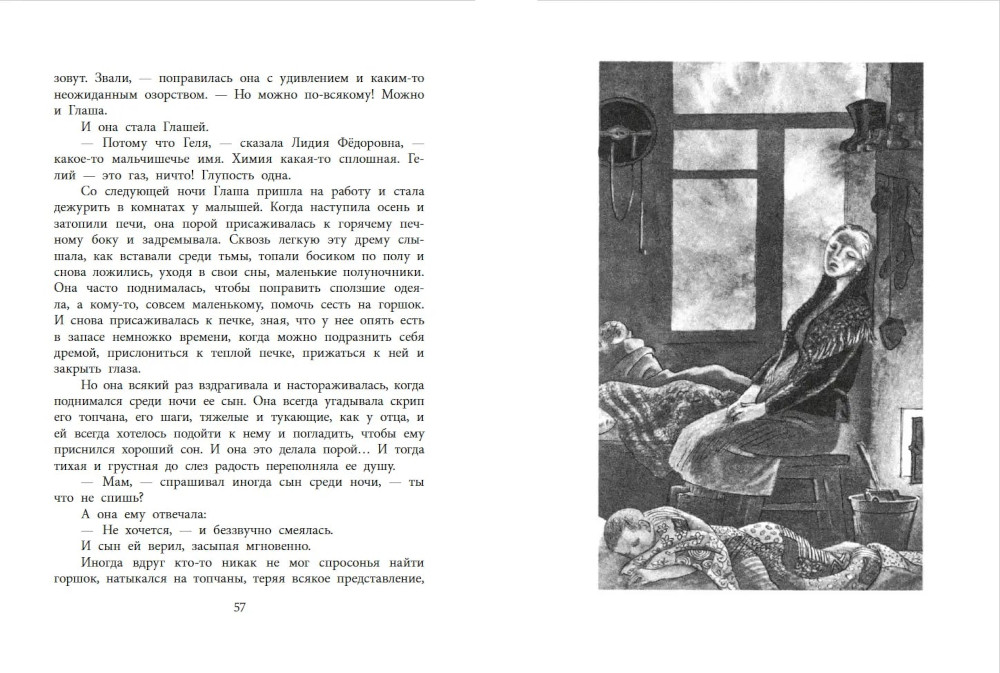 зовут. Звали, — поправилась она с удивлением и каким-то неожиданным озорством. — Но можно по-всякому! Можно и Глаша.

И она стала Глашей.

— Потому что Геля, — сказала Лидия Фёдоровна, — какое-то мальчишечье имя. Химия какая-то сплошная. Гелий — это газ, ничто! Глупость одна.

Со следующей ночи Глаша пришла на работу и стала дежурить в комнатах у малышей. Когда наступила осень и затопили печи, она порой присаживалась к горячему печному боку и задремывала. Сквозь легкую эту дрему слышала, как вставали среди тьмы, топали босиком по полу и снова ложились, уходя в свои сны, маленькие полуночники. Она часто поднималась, чтобы поправить сползшие одеяла, а кому-то, совсем маленькому, помочь сесть на горшок. И снова присаживалась к печке, зная, что у нее опять есть в запасе немножко времени, когда можно подразнить себя дремой, прислониться к теплой печке, прижаться к ней и закрыть глаза.

Но она всякий раз вздрагивала и настораживалась, когда поднимался среди ночи ее сын. Она всегда угадывала скрип его топчана, его шаги, тяжелые и тукающие, как у отца, и ей всегда хотелось подойти к нему и погладить, чтобы ему приснился хороший сон. И она это делала порой… И тогда тихая и грустная до слез радость переполняла ее душу.

— Мам, — спрашивал иногда сын среди ночи, — ты что не спишь?

А она ему отвечала:

— Не хочется, — и беззвучно смеялась.

И сын ей верил, засыпая мгновенно.

Иногда вдруг кто-то никак не мог спросонья найти горшок, натыкался на топчаны, теряя всякое представление,

57